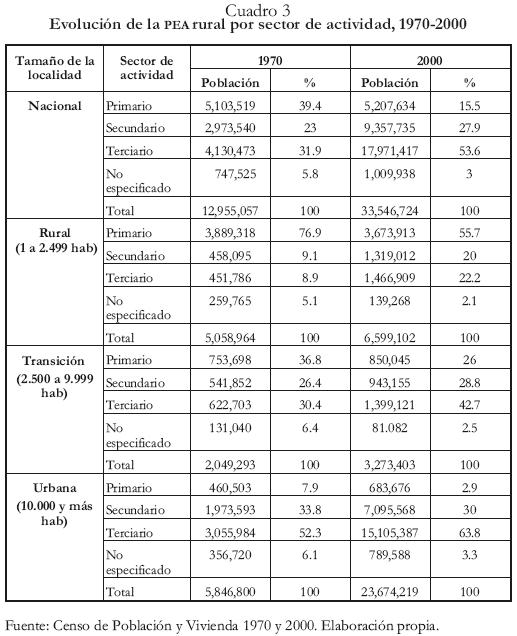 Cuadro 3
Evolución de la PEA rural por sector de actividad, 1970-2000

| Tamaño de la localidad | Sector de actividad | 1970 Población | 1970 % | 2000 Población | 2000 % |
|---|---|---|---|---|---|
| Nacional | Primario | 5,103,519 | 39.4 | 5,207,634 | 15.5 |
| | Secundario | 2,973,540 | 23 | 9,357,735 | 27.9 |
| | Terciario | 4,130,473 | 31.9 | 17,971,417 | 53.6 |
| | No especificado | 747,525 | 5.8 | 1,009,938 | 3 |
| | Total | 12,955,057 | 100 | 33,546,724 | 100 |
| Rural (1 a 2.499 hab) | Primario | 3,889,318 | 76.9 | 3,673,913 | 55.7 |
| | Secundario | 458,095 | 9.1 | 1,319,012 | 20 |
| | Terciario | 451,786 | 8.9 | 1,466,909 | 22.2 |
| | No especificado | 259,765 | 5.1 | 139,268 | 2.1 |
| | Total | 5,058,964 | 100 | 6,599,102 | 100 |
| Transición (2.500 a 9.999 hab) | Primario | 753,698 | 36.8 | 850,045 | 26 |
| | Secundario | 541,852 | 26.4 | 943,155 | 28.8 |
| | Terciario | 622,703 | 30.4 | 1,399,121 | 42.7 |
| | No especificado | 131,040 | 6.4 | 81.082 | 2.5 |
| | Total | 2,049,293 | 100 | 3,273,403 | 100 |
| Urbana (10.000 y más hab) | Primario | 460,503 | 7.9 | 683,676 | 2.9 |
| | Secundario | 1,973,593 | 33.8 | 7,095,568 | 30 |
| | Terciario | 3,055,984 | 52.3 | 15,105,387 | 63.8 |
| | No especificado | 356,720 | 6.1 | 789,588 | 3.3 |
| | Total | 5,846,800 | 100 | 23,674,219 | 100 |

Fuente: Censo de Población y Vivienda 1970 y 2000. Elaboración propia.